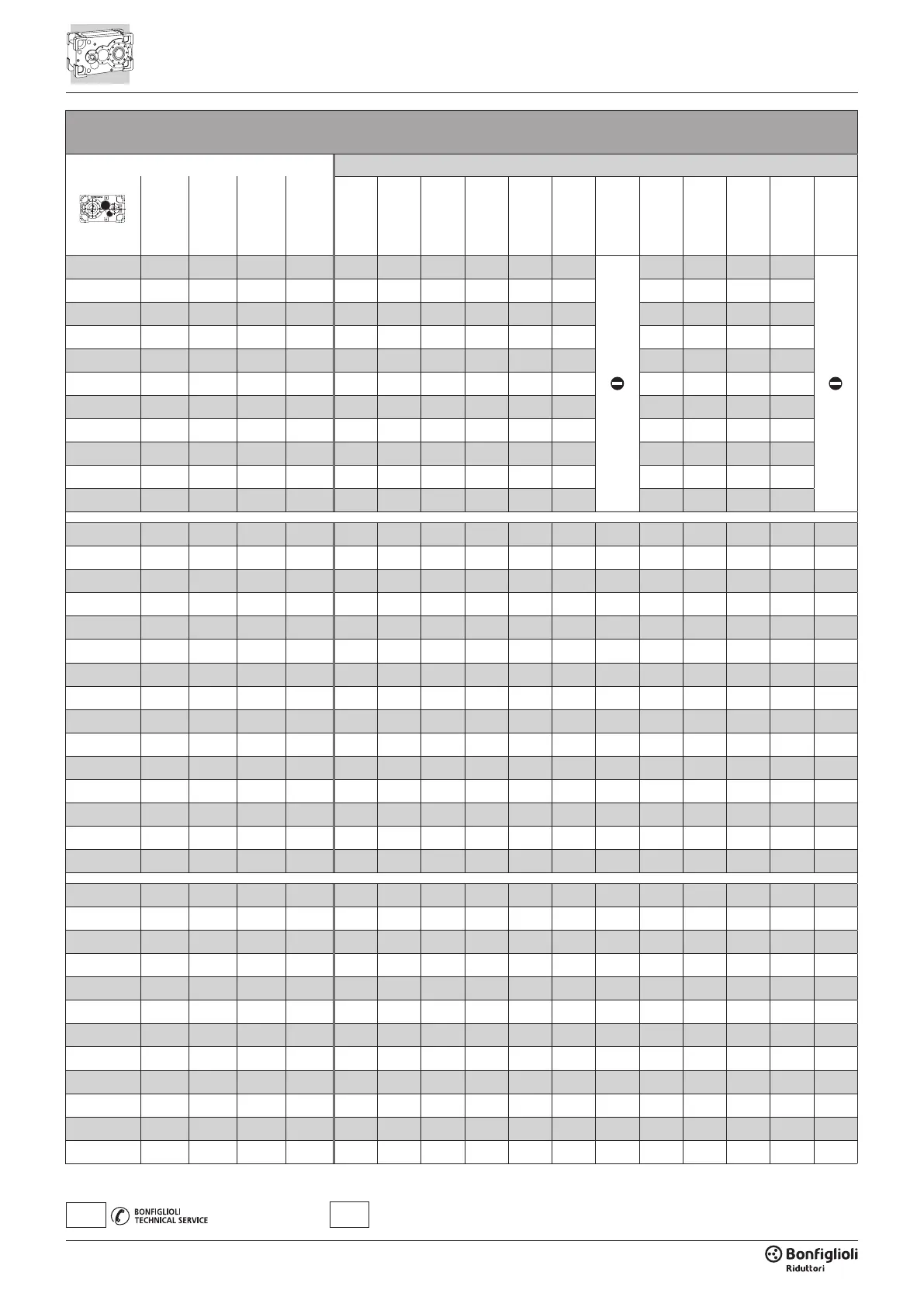 BONFIGLIOLI TECHNICAL SERVICE

Bonfiglioli Riduttori